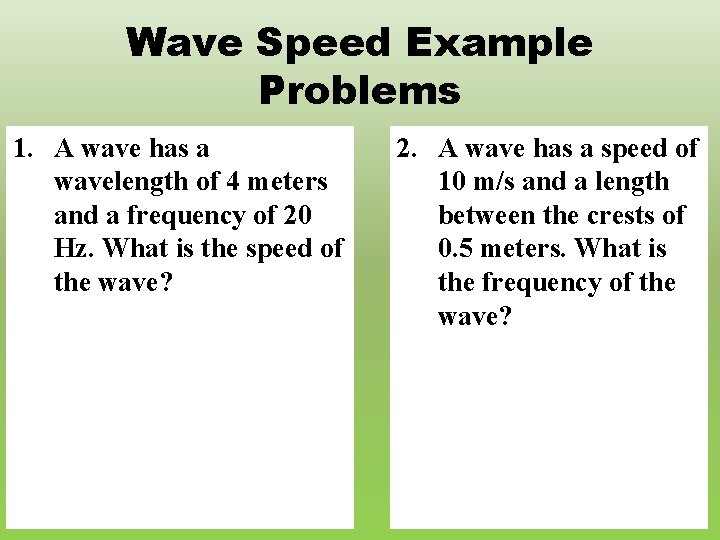 Wave Speed Example Problems

1. A wave has a wavelength of 4 meters and a frequency of 20 Hz. What is the speed of the wave?

2. A wave has a speed of 10 m/s and a length between the crests of 0.5 meters. What is the frequency of the wave?